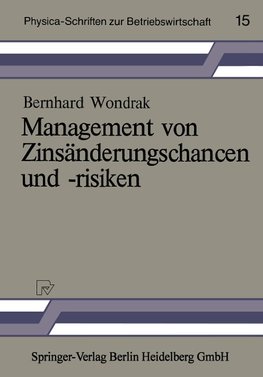 Physica-Schriften zur Betriebswirtschaft 15

Bernhard Wondrak

Management von Zinsänderungschancen und -risiken

Springer-Verlag Berlin Heidelberg GmbH